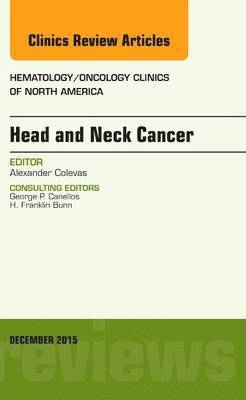 Clinics Review Articles

HEMATOLOGY/ONCOLOGY CLINICS OF NORTH AMERICA

Head and Neck Cancer

EDITOR
Alexander Colevas

CONSULTING EDITORS
George P. Canellos
H. Franklin Bunn

DECEMBER 2015

reviews